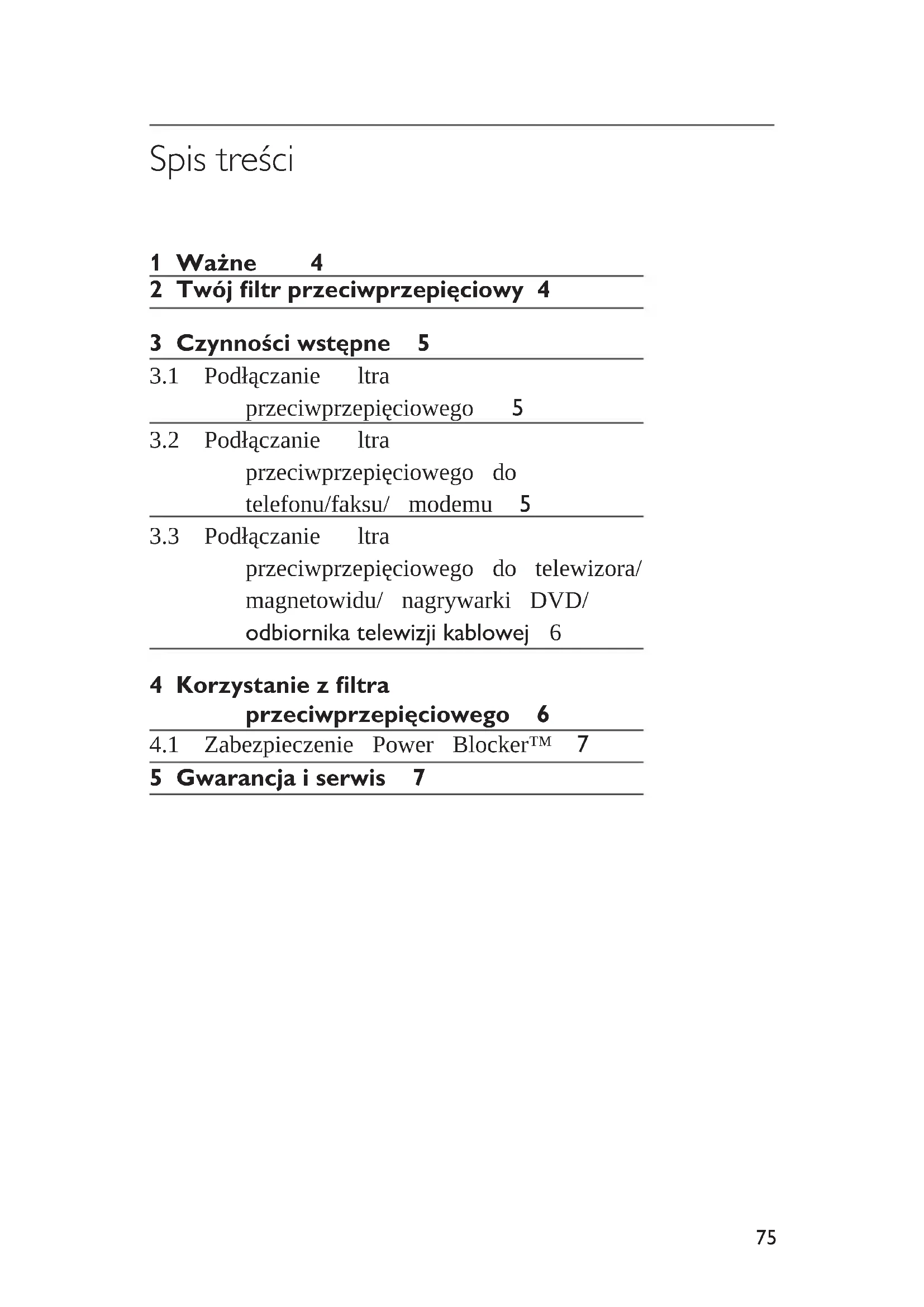 Spis treści

1 Ważne 4

2 Twój filtr przeciwprzepięciowy 4

3 Czynności wstępne 5

3.1 Podłączanie ltra przeciwprzepięciowego 5

3.2 Podłączanie ltra przeciwprzepięciowego do telefonu/faksu/ modemu 5

3.3 Podłączanie ltra przeciwprzepięciowego do telewizora/ magnetowidu/ nagrywarki DVD/ odbiornika telewizji kablowej 6

4 Korzystanie z filtra przeciwprzepięciowego 6

4.1 Zabezpieczenie Power Blocker™ 7

5 Gwarancja i serwis 7

75